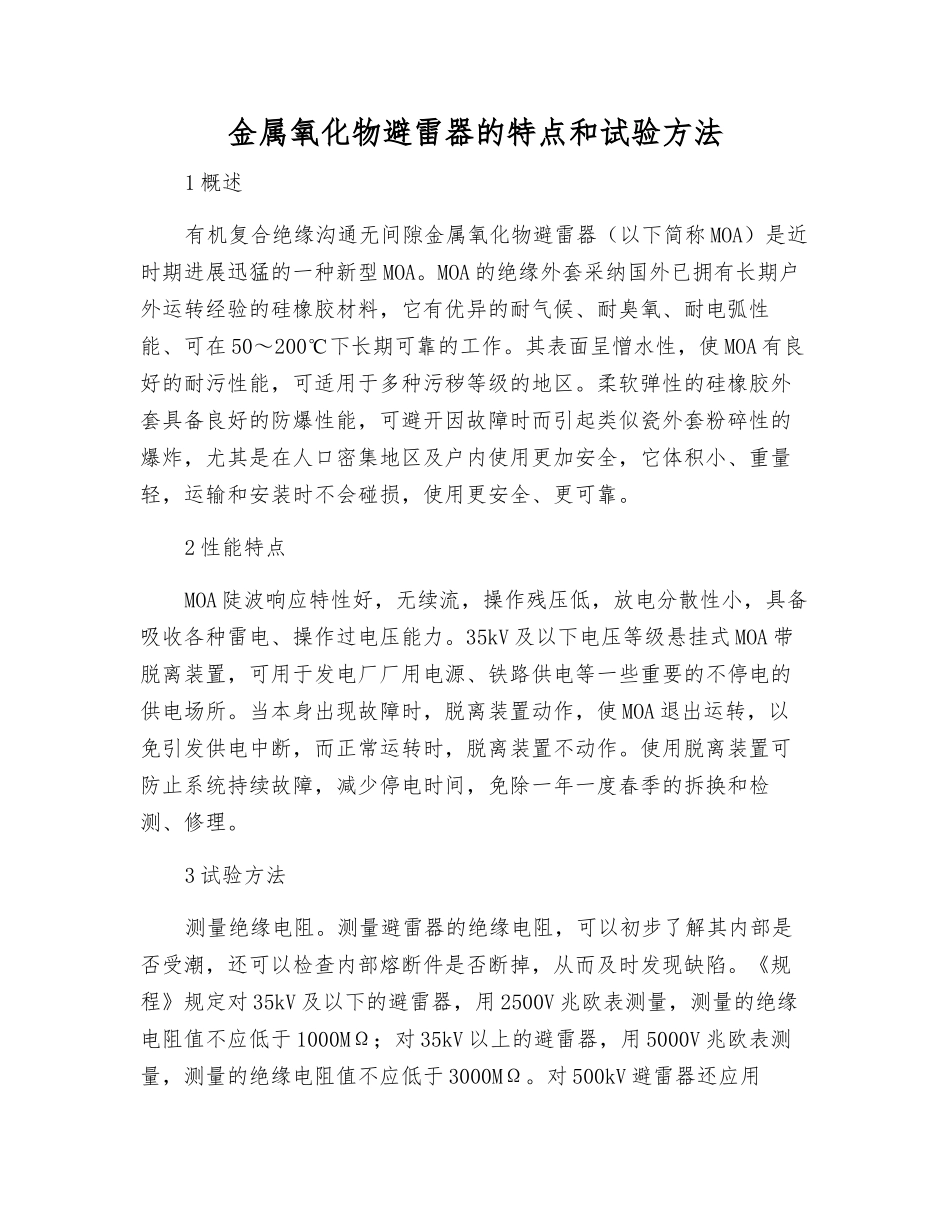 金属氧化物避雷器的特点和试验方法

1概述

有机复合绝缘沟通无间隙金属氧化物避雷器（以下简称MOA）是近时期进展迅猛的一种新型MOA。MOA的绝缘外套采纳国外已拥有长期户外运转经验的硅橡胶材料，它有优异的耐气候、耐臭氧、耐电弧性能、可在50～200℃下长期可靠的工作。其表面呈憎水性，使MOA有良好的耐污性能，可适用于多种污秽等级的地区。柔软弹性的硅橡胶外套具备良好的防爆性能，可避开因故障时而引起类似瓷外套粉碎性的爆炸，尤其是在人口密集地区及户内使用更加安全，它体积小、重量轻，运输和安装时不会碰损，使用更安全、更可靠。

2性能特点

MOA陡波响应特性好，无续流，操作残压低，放电分散性小，具备吸收各种雷电、操作过电压能力。35kV及以下电压等级悬挂式MOA带脱离装置，可用于发电厂厂用电源、铁路供电等一些重要的不停电的供电场所。当本身出现故障时，脱离装置动作，使MOA退出运转，以免引发供电中断，而正常运转时，脱离装置不动作。使用脱离装置可防止系统持续故障，减少停电时间，免除一年一度春季的拆换和检测、修理。

3试验方法

测量绝缘电阻。测量避雷器的绝缘电阻，可以初步了解其内部是否受潮，还可以检查内部熔断件是否断掉，从而及时发现缺陷。《规程》规定对35kV及以下的避雷器，用2500V兆欧表测量，测量的绝缘电阻值不应低于1000MΩ；对35kV以上的避雷器，用5000V兆欧表测量，测量的绝缘电阻值不应低于3000MΩ。对500kV避雷器还应用